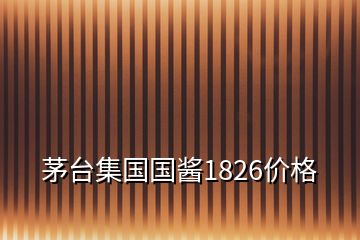 茅台集国国酱1826价格